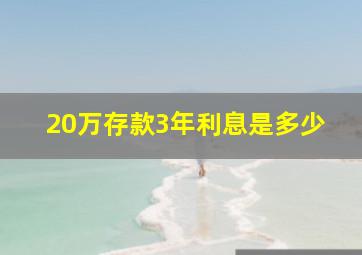 20万存款3年利息是多少